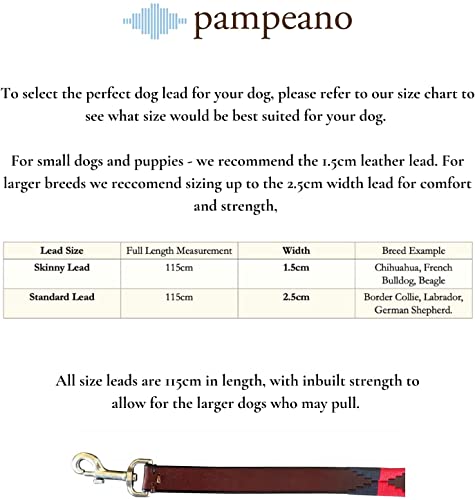 pampeano

To select the perfect dog lead for your dog, please refer to our size chart to see what size would be best suited for your dog.

For small dogs and puppies - we recommend the 1.5cm leather lead. For larger breeds we reccomend sizing up to the 2.5cm width lead for comfort and strength,

| Lead Size | Full Length Measurement | Width | Breed Example |
|---|---|---|---|
| Skinny Lead | 115cm | 1.5cm | Chihuahua, French Bulldog, Beagle |
| Standard Lead | 115cm | 2.5cm | Border Collie, Labrador, German Shepherd. |

All size leads are 115cm in length, with inbuilt strength to allow for the larger dogs who may pull.